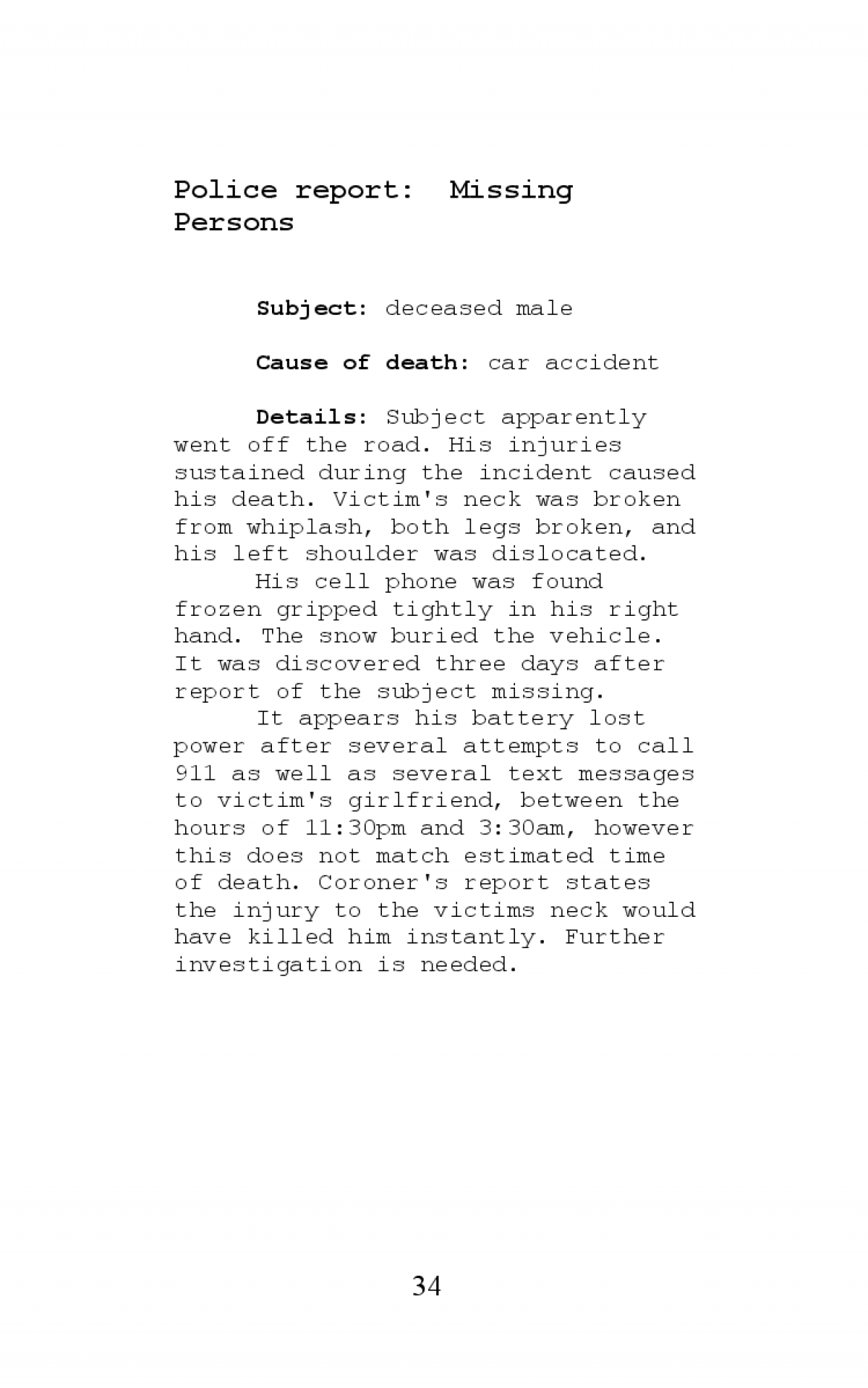 Police report:  Missing Persons

Subject: deceased male

Cause of death: car accident

Details: Subject apparently went off the road. His injuries sustained during the incident caused his death. Victim's neck was broken from whiplash, both legs broken, and his left shoulder was dislocated.

His cell phone was found frozen gripped tightly in his right hand. The snow buried the vehicle. It was discovered three days after report of the subject missing.

It appears his battery lost power after several attempts to call 911 as well as several text messages to victim's girlfriend, between the hours of 11:30pm and 3:30am, however this does not match estimated time of death. Coroner's report states the injury to the victims neck would have killed him instantly. Further investigation is needed.

34